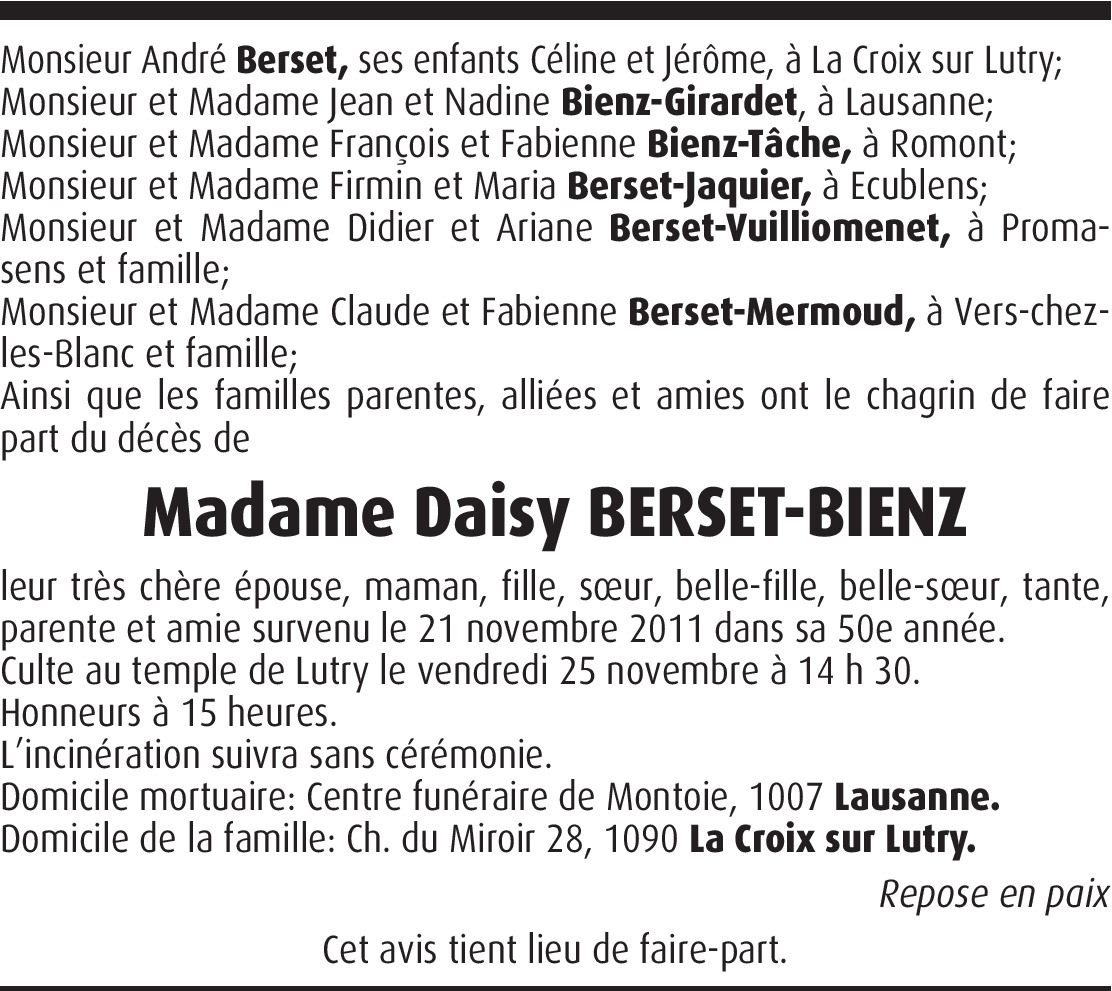 Monsieur André Berset, ses enfants Céline et Jérôme, à La Croix sur Lutry;
Monsieur et Madame Jean et Nadine Bienz-Girardet, à Lausanne;
Monsieur et Madame François et Fabienne Bienz-Tâche, à Romont;
Monsieur et Madame Firmin et Maria Berset-Jaquier, à Ecublens;
Monsieur et Madame Didier et Ariane Berset-Vuilliomenet, à Promasens et famille;
Monsieur et Madame Claude et Fabienne Berset-Mermoud, à Vers-chez-les-Blanc et famille;
Ainsi que les familles parentes, alliées et amies ont le chagrin de faire part du décès de

Madame Daisy BERSET-BIENZ

leur très chère épouse, maman, fille, sœur, belle-fille, belle-sœur, tante, parente et amie survenu le 21 novembre 2011 dans sa 50e année.
Culte au temple de Lutry le vendredi 25 novembre à 14 h 30.
Honneurs à 15 heures.
L'incinération suivra sans cérémonie.
Domicile mortuaire: Centre funéraire de Montoie, 1007 Lausanne.
Domicile de la famille: Ch. du Miroir 28, 1090 La Croix sur Lutry.

Repose en paix

Cet avis tient lieu de faire-part.